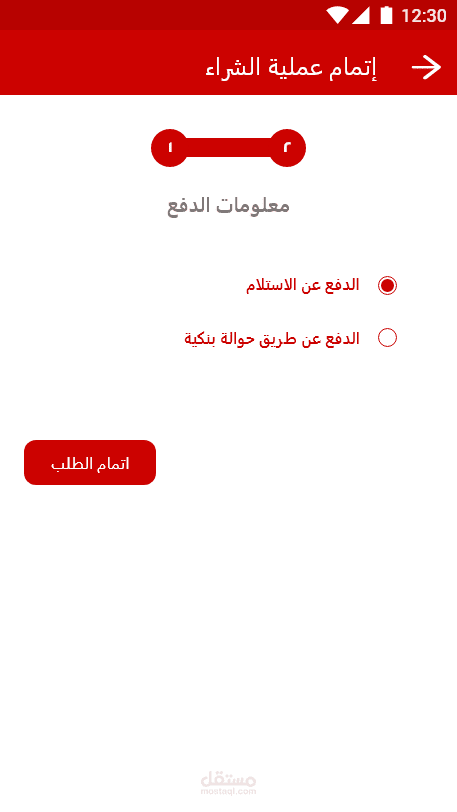 12:30

إتمام عملية الشراء

٢ ١

معلومات الدفع

الدفع عن الاستلام

الدفع عن طريق حوالة بنكية

اتمام الطلب

مستقل
mostaql.com